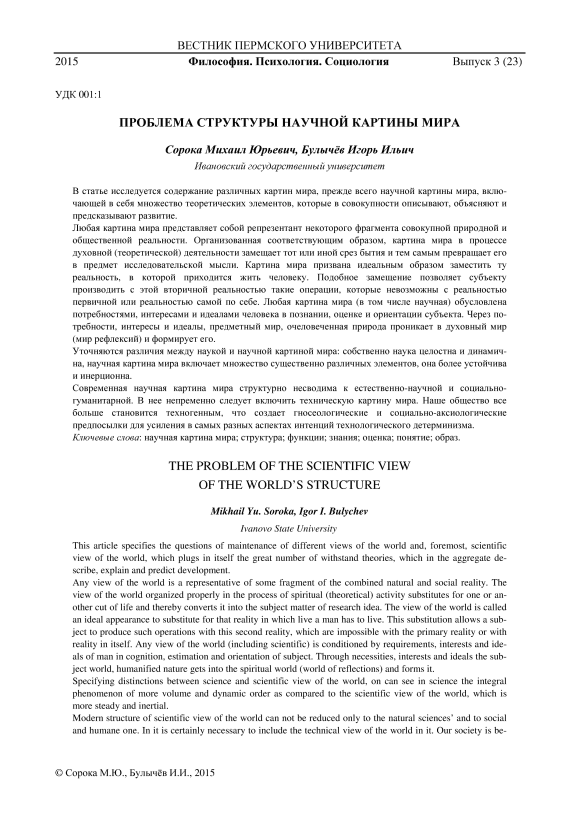 ВЕСТНИК ПЕРМСКОГО УНИВЕРСИТЕТА

2015 Философия. Психология. Социология Выпуск 3 (23)

УДК 001:1

ПРОБЛЕМА СТРУКТУРЫ НАУЧНОЙ КАРТИНЫ МИРА

Сорока Михаил Юрьевич, Булычёв Игорь Ильич

Ивановский государственный университет

В статье исследуется содержание различных картин мира, прежде всего научной картины мира, включающей в себя множество теоретических элементов, которые в совокупности описывают, объясняют и предсказывают развитие.

Любая картина мира представляет собой репрезентант некоторого фрагмента совокупной природной и общественной реальности. Организованная соответствующим образом, картина мира в процессе духовной (теоретической) деятельности замещает тот или иной срез бытия и тем самым превращает его в предмет исследовательской мысли. Картина мира призвана идеальным образом заместить ту реальность, в которой приходится жить человеку. Подобное замещение позволяет субъекту производить с этой вторичной реальностью такие операции, которые невозможны с реальностью первичной или реальностью самой по себе. Любая картина мира (в том числе научная) обусловлена потребностями, интересами и идеалами человека в познании, оценке и ориентации субъекта. Через потребности, интересы и идеалы, предметный мир, очеловеченная природа проникает в духовный мир (мир рефлексий) и формирует его.

Уточняются различия между наукой и научной картиной мира: собственно наука целостна и динамична, научная картина мира включает множество существенно различных элементов, она более устойчива и инерционна.

Современная научная картина мира структурно несводима к естественно-научной и социально-гуманитарной. В нее непременно следует включить техническую картину мира. Наше общество все больше становится техногенным, что создает гносеологические и социально-аксиологические предпосылки для усиления в самых разных аспектах интенций технологического детерминизма.

Ключевые слова: научная картина мира; структура; функции; знания; оценка; понятие; образ.

THE PROBLEM OF THE SCIENTIFIC VIEW OF THE WORLD'S STRUCTURE

Mikhail Yu. Soroka, Igor I. Bulychev

Ivanovo State University

This article specifies the questions of maintenance of different views of the world and, foremost, scientific view of the world, which plugs in itself the great number of withstand theories, which in the aggregate describe, explain and predict development.

Any view of the world is a representative of some fragment of the combined natural and social reality. The view of the world organized properly in the process of spiritual (theoretical) activity substitutes for one or another cut of life and thereby converts it into the subject matter of research idea. The view of the world is called an ideal appearance to substitute for that reality in which live a man has to live. This substitution allows a subject to produce such operations with this second reality, which are impossible with the primary reality or with reality in itself. Any view of the world (including scientific) is conditioned by requirements, interests and ideals of man in cognition, estimation and orientation of subject. Through necessities, interests and ideals the subject world, humanified nature gets into the spiritual world (world of reflections) and forms it.

Specifying distinctions between science and scientific view of the world, on can see in science the integral phenomenon of more volume and dynamic order as compared to the scientific view of the world, which is more steady and inertial.

Modern structure of scientific view of the world can not be reduced only to the natural sciences' and to social and humane one. In it is certainly necessary to include the technical view of the world in it. Our society is be-

© Сорока М.Ю., Булычёв И.И., 2015